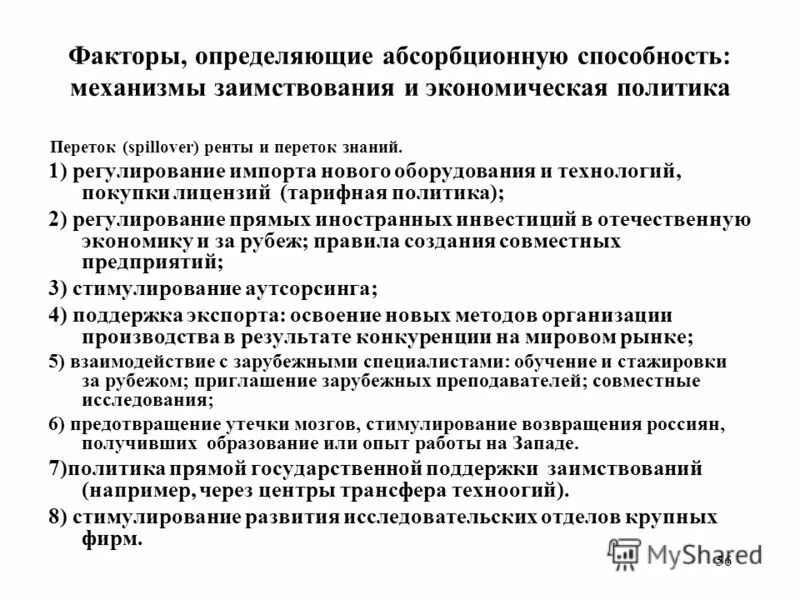 Факторы, определяющие абсорбционную способность: механизмы заимствования и экономическая политика

Переток (spillover) ренты и переток знаний.

1) регулирование импорта нового оборудования и технологий, покупки лицензий (тарифная политика);

2) регулирование прямых иностранных инвестиций в отечественную экономику и за рубеж; правила создания совместных предприятий;

3) стимулирование аутсорсинга;

4) поддержка экспорта: освоение новых методов организации производства в результате конкуренции на мировом рынке;

5) взаимодействие с зарубежными специалистами: обучение и стажировки за рубежом; приглашение зарубежных преподавателей; совместные исследования;

6) предотвращение утечки мозгов, стимулирование возвращения россиян, получивших образование или опыт работы на Западе.

7)политика прямой государственной поддержки заимствований (например, через центры трансфера техноогий).

8) стимулирование развития исследовательских отделов крупных фирм.

MyShared

56